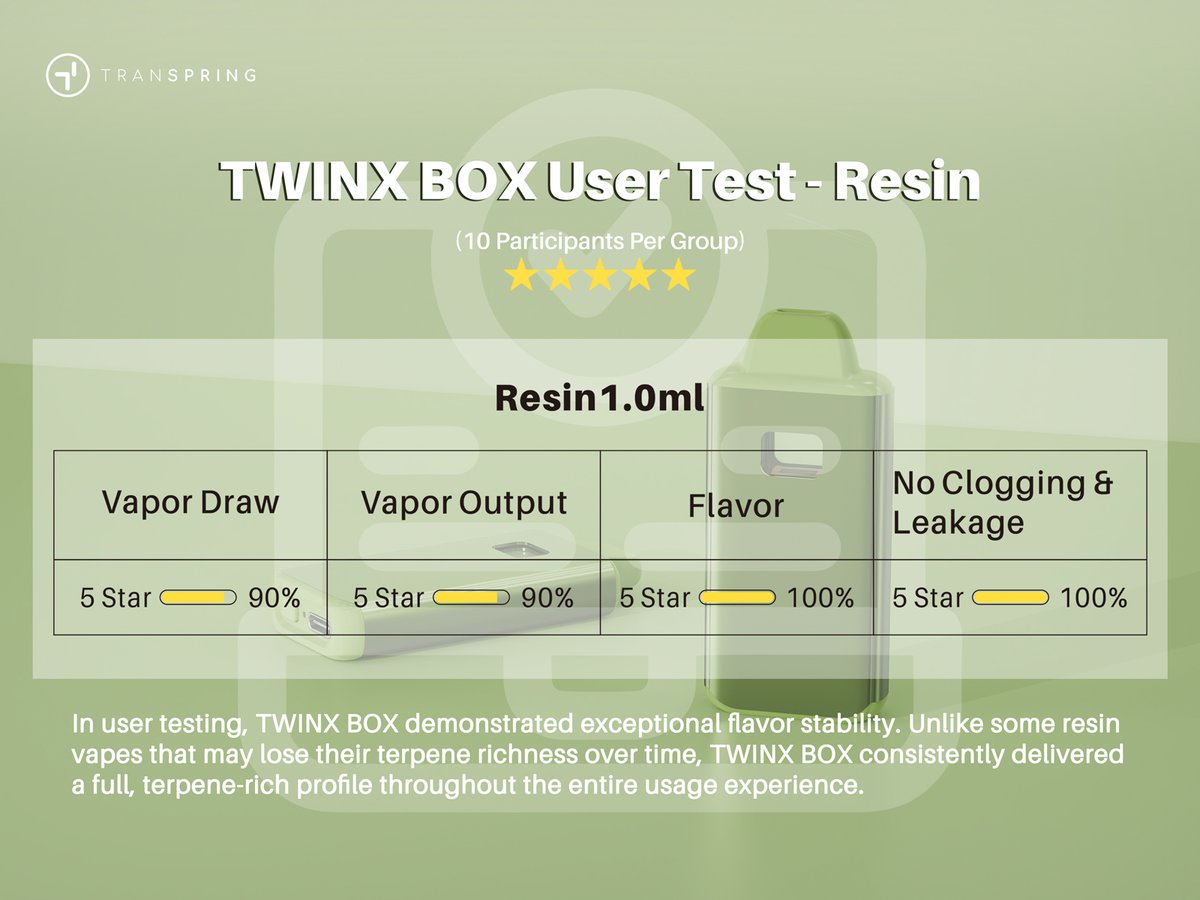 TRANSPRING

TWINX BOX User Test - Resin

（10 Participants Per Group）

★★★★★

Resin1.0ml

| Vapor Draw | Vapor Output | Flavor | No Clogging & Leakage |
|---|---|---|---|
| 5 Star 90% | 5 Star 90% | 5 Star 100% | 5 Star 100% |

In user testing, TWINX BOX demonstrated exceptional flavor stability. Unlike some resin vapes that may lose their terpene richness over time, TWINX BOX consistently delivered a full, terpene-rich profile throughout the entire usage experience.